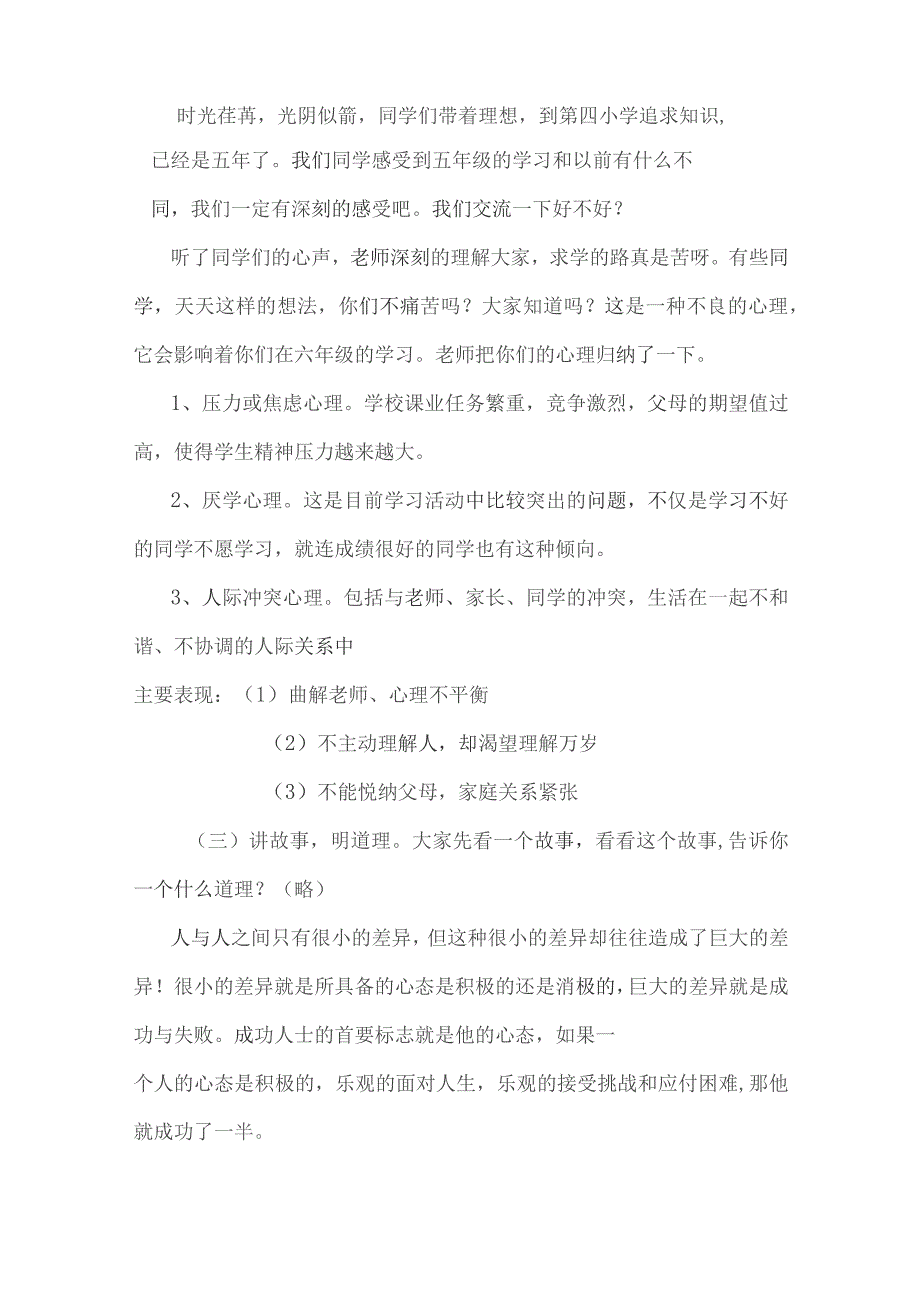 时光荏苒，光阴似箭，同学们带着理想，到第四小学追求知识，已经是五年了。我们同学感受到五年级的学习和以前有什么不同，我们一定有深刻的感受吧。我们交流一下好不好？

听了同学们的心声，老师深刻的理解大家，求学的路真是苦呀。有些同学，天天这样的想法，你们不痛苦吗？大家知道吗？这是一种不良的心理，它会影响着你们在六年级的学习。老师把你们的心理归纳了一下。

1、压力或焦虑心理。学校课业任务繁重，竞争激烈，父母的期望值过高，使得学生精神压力越来越大。

2、厌学心理。这是目前学习活动中比较突出的问题，不仅是学习不好的同学不愿学习，就连成绩很好的同学也有这种倾向。

3、人际冲突心理。包括与老师、家长、同学的冲突，生活在一起不和谐、不协调的人际关系中

主要表现：（1）曲解老师、心理不平衡

（2）不主动理解人，却渴望理解万岁

（3）不能悦纳父母，家庭关系紧张

（三）讲故事，明道理。大家先看一个故事，看看这个故事,告诉你一个什么道理？（略）

人与人之间只有很小的差异，但这种很小的差异却往往造成了巨大的差异！很小的差异就是所具备的心态是积极的还是消极的，巨大的差异就是成功与失败。成功人士的首要标志就是他的心态，如果一个人的心态是积极的，乐观的面对人生，乐观的接受挑战和应付困难,那他就成功了一半。